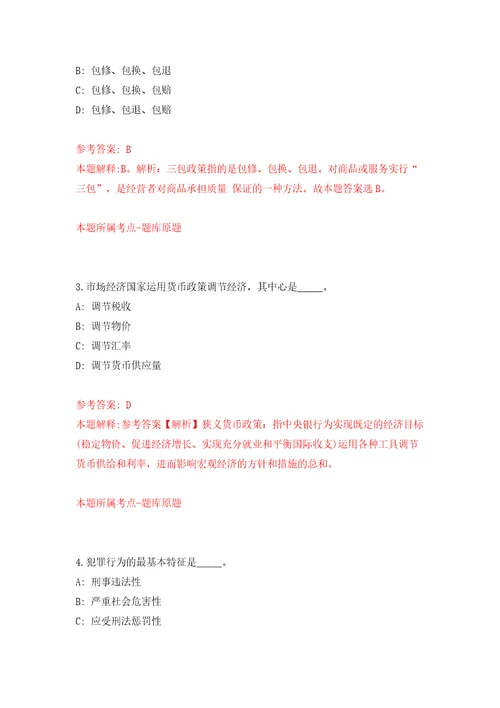 B: 包修、包换、包退

C: 包修、包换、包赔

D: 包修、包退、包赔

参考答案: B

本题解释:B。解析：三包政策指的是包修、包换、包退。对商品或服务实行“三包”，是经营者对商品承担质量 保证的一种方法。故本题答案选 B。

本题所属考点-题库原题

3.市场经济国家运用货币政策调节经济，其中心是_____。

A: 调节税收

B: 调节物价

C: 调节汇率

D: 调节货币供应量

参考答案: D

本题解释:参考答案【解析】狭义货币政策：指中央银行为实现既定的经济目标(稳定物价、促进经济增长、实现充分就业和平衡国际收支)运用各种工具调节货币供给和利率，进而影响宏观经济的方针和措施的总和。

本题所属考点-题库原题

4.犯罪行为的最基本特征是_____。

A: 刑事违法性

B: 严重社会危害性

C: 应受刑法惩罚性